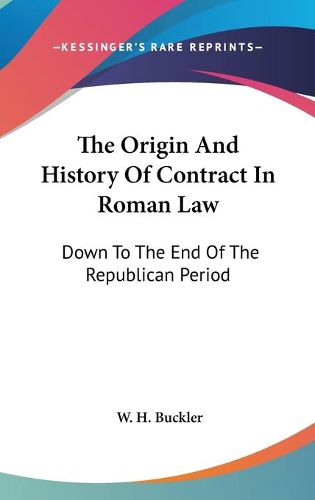 —KESSINGER'S RARE REPRINTS—

The Origin And History Of Contract In Roman Law

Down To The End Of The Republican Period

W. H. Buckler